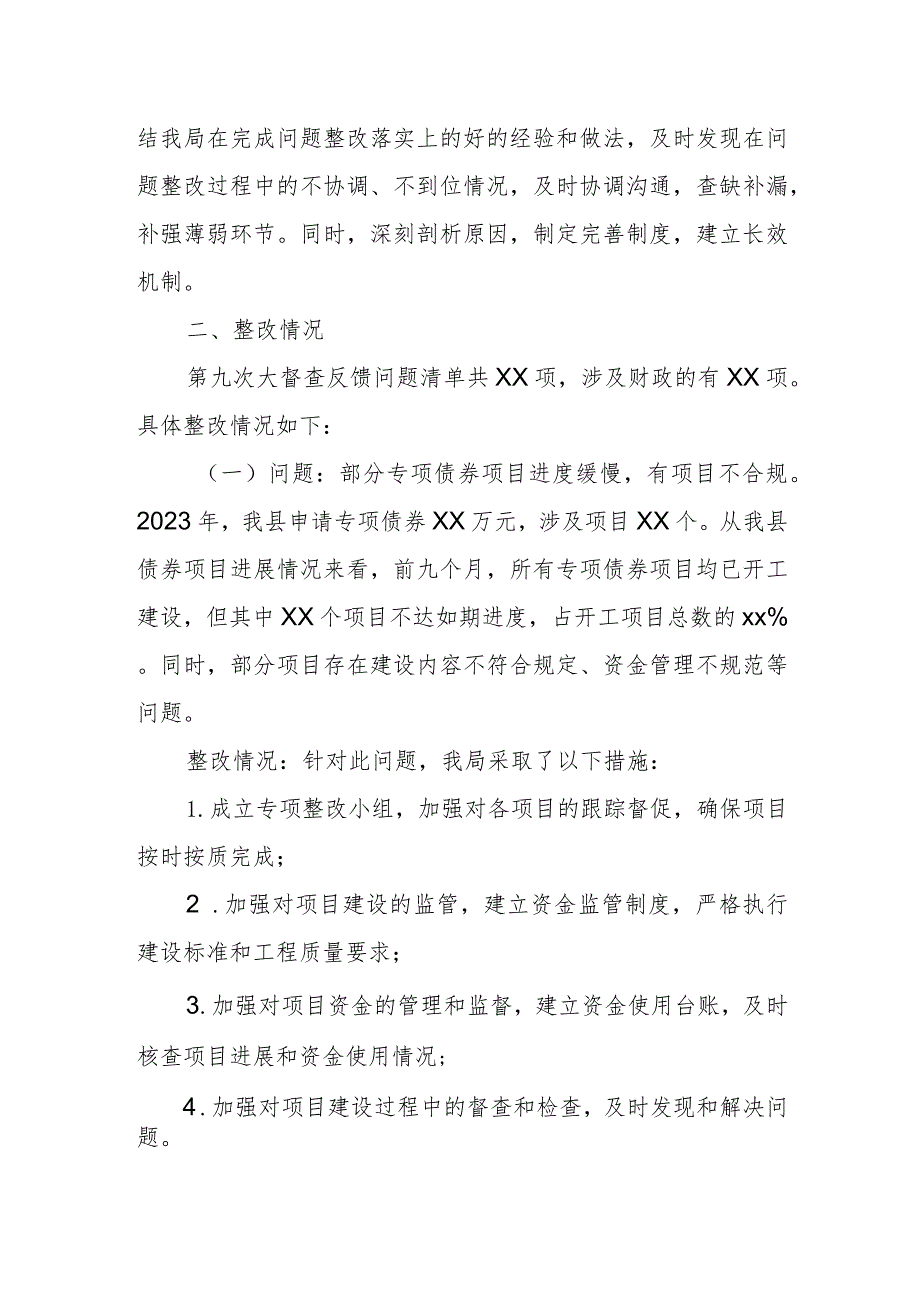 结我局在完成问题整改落实上的好的经验和做法，及时发现在问题整改过程中的不协调、不到位情况，及时协调沟通，查缺补漏，补强薄弱环节。同时，深刻剖析原因，制定完善制度，建立长效机制。

二、整改情况

第九次大督查反馈问题清单共XX项，涉及财政的有XX项。具体整改情况如下：

（一）问题：部分专项债券项目进度缓慢，有项目不合规。2023年，我县申请专项债券XX万元，涉及项目XX个。从我县债券项目进展情况来看，前九个月，所有专项债券项目均已开工建设，但其中XX个项目不达如期进度，占开工项目总数的xx%。同时，部分项目存在建设内容不符合规定、资金管理不规范等问题。

整改情况：针对此问题，我局采取了以下措施：

1.成立专项整改小组，加强对各项目的跟踪督促，确保项目按时按质完成；

2.加强对项目建设的监管，建立资金监管制度，严格执行建设标准和工程质量要求；

3.加强对项目资金的管理和监督，建立资金使用台账，及时核查项目进展和资金使用情况；

4.加强对项目建设过程中的督查和检查，及时发现和解决问题。